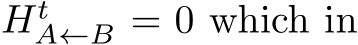 $H^t_{A \leftarrow B} = 0$ which in